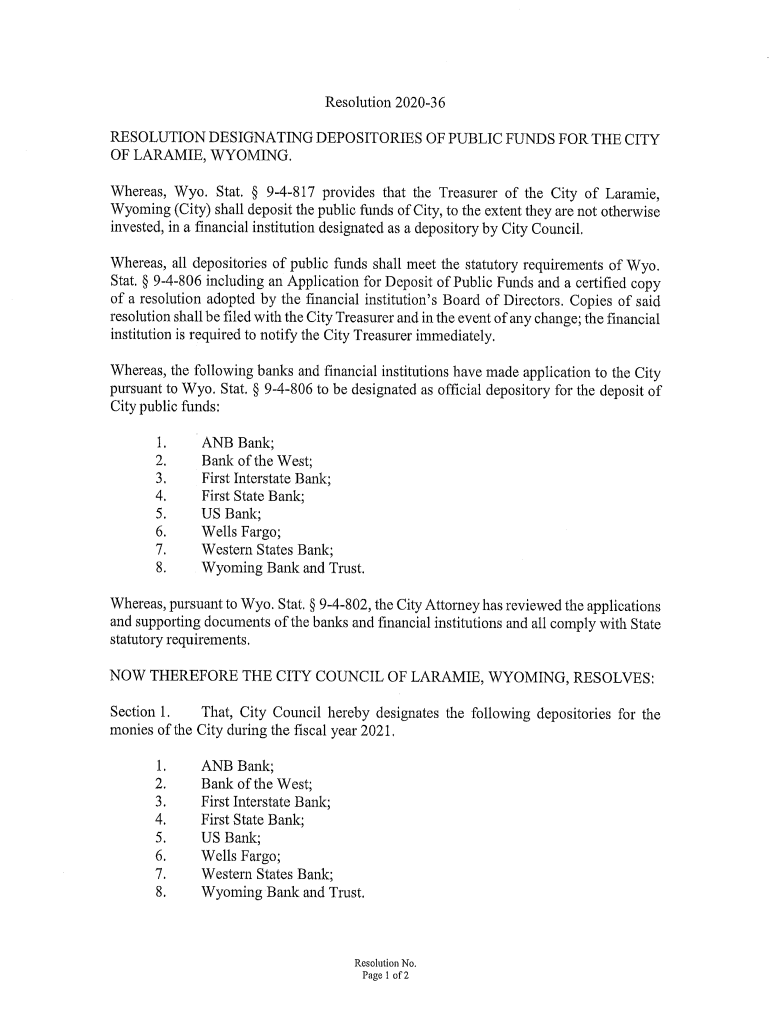 Resolution 2020-36

RESOLUTION DESIGNATING DEPOSITORIES OF PUBLIC FUNDS FOR THE CITY OF LARAMIE, WYOMING.

Whereas, Wyo. Stat. § 9-4-817 provides that the Treasurer of the City of Laramie, Wyoming (City) shall deposit the public funds of City, to the extent they are not otherwise invested, in a financial institution designated as a depository by City Council.

Whereas, all depositories of public funds shall meet the statutory requirements of Wyo. Stat. § 9-4-806 including an Application for Deposit of Public Funds and a certified copy of a resolution adopted by the financial institution's Board of Directors. Copies of said resolution shall be filed with the City Treasurer and in the event of any change; the financial institution is required to notify the City Treasurer immediately.

Whereas, the following banks and financial institutions have made application to the City pursuant to Wyo. Stat. § 9-4-806 to be designated as official depository for the deposit of City public funds:

1. ANB Bank;
2. Bank of the West;
3. First Interstate Bank;
4. First State Bank;
5. US Bank;
6. Wells Fargo;
7. Western States Bank;
8. Wyoming Bank and Trust.

Whereas, pursuant to Wyo. Stat. § 9-4-802, the City Attorney has reviewed the applications and supporting documents of the banks and financial institutions and all comply with State statutory requirements.

NOW THEREFORE THE CITY COUNCIL OF LARAMIE, WYOMING, RESOLVES:

Section 1. That, City Council hereby designates the following depositories for the monies of the City during the fiscal year 2021.

1. ANB Bank;
2. Bank of the West;
3. First Interstate Bank;
4. First State Bank;
5. US Bank;
6. Wells Fargo;
7. Western States Bank;
8. Wyoming Bank and Trust.

Resolution No.
Page 1 of 2